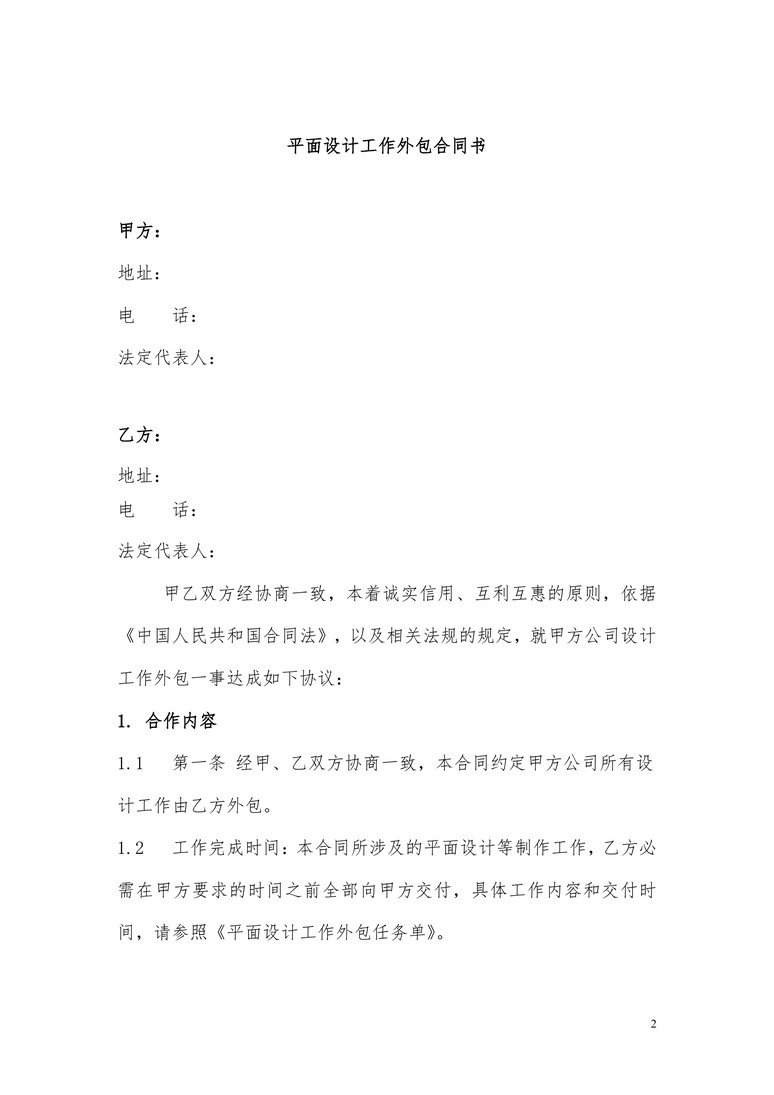 平面设计工作外包合同书

甲方：

地址：

电　　话：

法定代表人：

乙方：

地址：

电　　话：

法定代表人：

甲乙双方经协商一致，本着诚实信用、互利互惠的原则，依据《中国人民共和国合同法》，以及相关法规的规定，就甲方公司设计工作外包一事达成如下协议：

1. 合作内容

1.1　第一条 经甲、乙双方协商一致，本合同约定甲方公司所有设计工作由乙方外包。

1.2　工作完成时间：本合同所涉及的平面设计等制作工作，乙方必需在甲方要求的时间之前全部向甲方交付，具体工作内容和交付时间，请参照《平面设计工作外包任务单》。

2